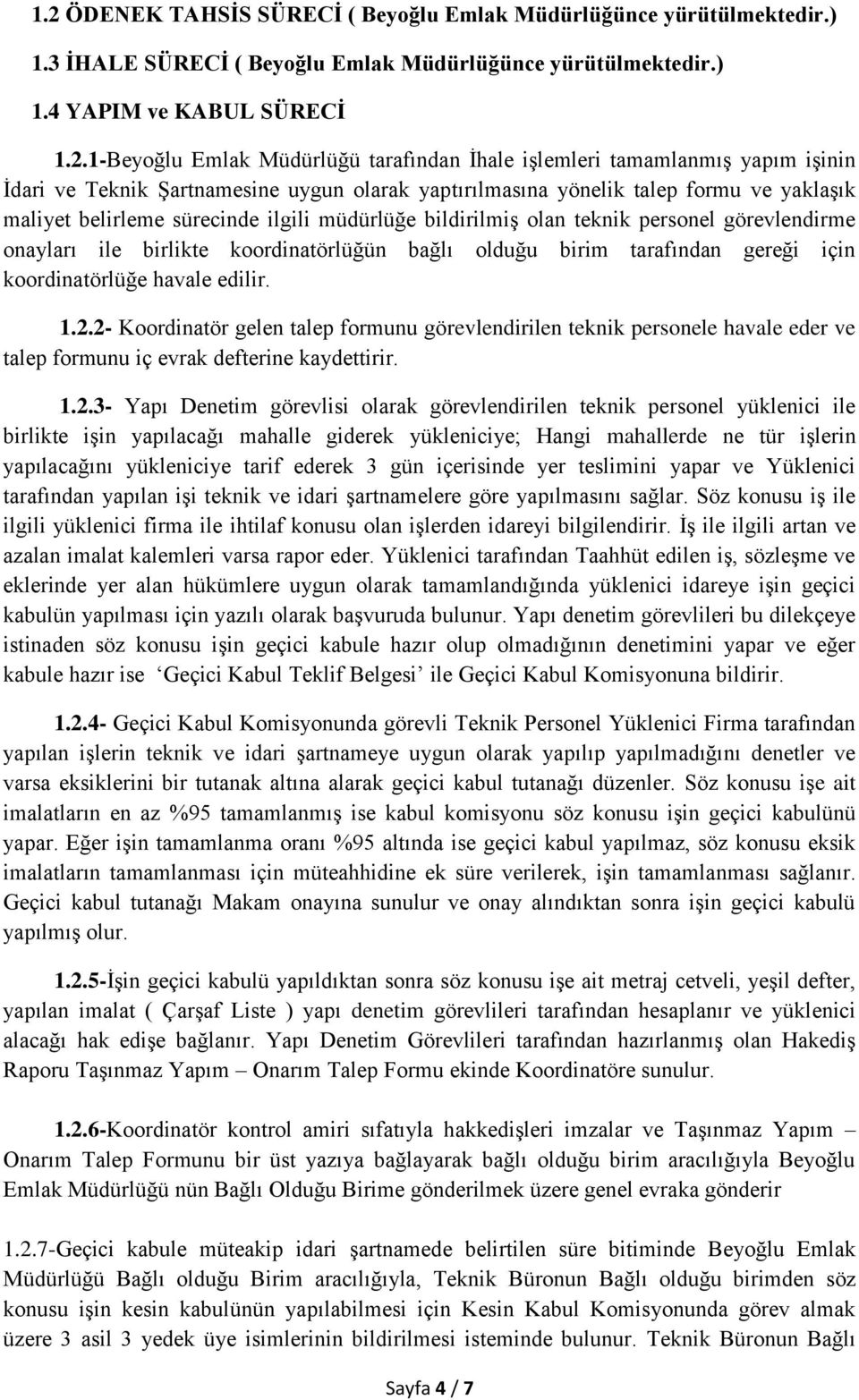 1.2 ÖDENEK TAHSİS SÜRECİ ( Beyoğlu Emlak Müdürlüğünce yürütülmektedir.)

1.3 İHALE SÜRECİ ( Beyoğlu Emlak Müdürlüğünce yürütülmektedir.)

1.4 YAPIM ve KABUL SÜRECİ

1.2.1-Beyoğlu Emlak Müdürlüğü tarafından İhale işlemleri tamamlanmış yapım işinin İdari ve Teknik Şartnamesine uygun olarak yaptırılmasına yönelik talep formu ve yaklaşık maliyet belirleme sürecinde ilgili müdürlüğe bildirilmiş olan teknik personel görevlendirme onayları ile birlikte koordinatörlüğün bağlı olduğu birim tarafından gereği için koordinatörlüğe havale edilir.

1.2.2- Koordinatör gelen talep formunu görevlendirilen teknik personele havale eder ve talep formunu iç evrak defterine kaydettirir.

1.2.3- Yapı Denetim görevlisi olarak görevlendirilen teknik personel yüklenici ile birlikte işin yapılacağı mahalle giderek yükleniciye; Hangi mahallerde ne tür işlerin yapılacağını yükleniciye tarif ederek 3 gün içerisinde yer teslimini yapar ve Yüklenici tarafından yapılan işi teknik ve idari şartnamelere göre yapılmasını sağlar. Söz konusu iş ile ilgili yüklenici firma ile ihtilaf konusu olan işlerden idareyi bilgilendirir. İş ile ilgili artan ve azalan imalat kalemleri varsa rapor eder. Yüklenici tarafından Taahhüt edilen iş, sözleşme ve eklerinde yer alan hükümlere uygun olarak tamamlandığında yüklenici idareye işin geçici kabulün yapılması için yazılı olarak başvuruda bulunur. Yapı denetim görevlileri bu dilekçeye istinaden söz konusu işin geçici kabule hazır olup olmadığının denetimini yapar ve eğer kabule hazır ise ‘Geçici Kabul Teklif Belgesi’ ile Geçici Kabul Komisyonuna bildirir.

1.2.4- Geçici Kabul Komisyonunda görevli Teknik Personel Yüklenici Firma tarafından yapılan işlerin teknik ve idari şartnameye uygun olarak yapılıp yapılmadığını denetler ve varsa eksiklerini bir tutanak altına alarak geçici kabul tutanağı düzenler. Söz konusu işe ait imalatların en az %95 tamamlanmış ise kabul komisyonu söz konusu işin geçici kabulünü yapar. Eğer işin tamamlanma oranı %95 altında ise geçici kabul yapılmaz, söz konusu eksik imalatların tamamlanması için müteahhidine ek süre verilerek, işin tamamlanması sağlanır. Geçici kabul tutanağı Makam onayına sunulur ve onay alındıktan sonra işin geçici kabulü yapılmış olur.

1.2.5-İşin geçici kabulü yapıldıktan sonra söz konusu işe ait metraj cetveli, yeşil defter, yapılan imalat ( Çarşaf Liste ) yapı denetim görevlileri tarafından hesaplanır ve yüklenici alacağı hak edişe bağlanır. Yapı Denetim Görevlileri tarafından hazırlanmış olan Hakediş Raporu Taşınmaz Yapım – Onarım Talep Formu ekinde Koordinatöre sunulur.

1.2.6-Koordinatör kontrol amiri sıfatıyla hakkedişleri imzalar ve Taşınmaz Yapım – Onarım Talep Formunu bir üst yazıya bağlayarak bağlı olduğu birim aracılığıyla Beyoğlu Emlak Müdürlüğü nün Bağlı Olduğu Birime gönderilmek üzere genel evraka gönderir

1.2.7-Geçici kabule müteakip idari şartnamede belirtilen süre bitiminde Beyoğlu Emlak Müdürlüğü Bağlı olduğu Birim aracılığıyla, Teknik Büronun Bağlı olduğu birimden söz konusu işin kesin kabulünün yapılabilmesi için Kesin Kabul Komisyonuna görev almak üzere 3 asil 3 yedek üye isimlerinin bildirilmesi isteminde bulunur. Teknik Büronun Bağlı

Sayfa 4 / 7